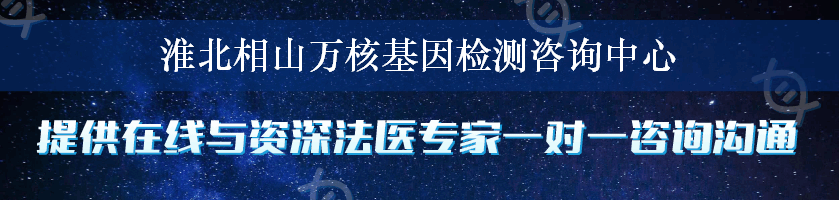 淮北相山万核基因检测咨询中心

提供在线与资深法医专家一对一咨询沟通